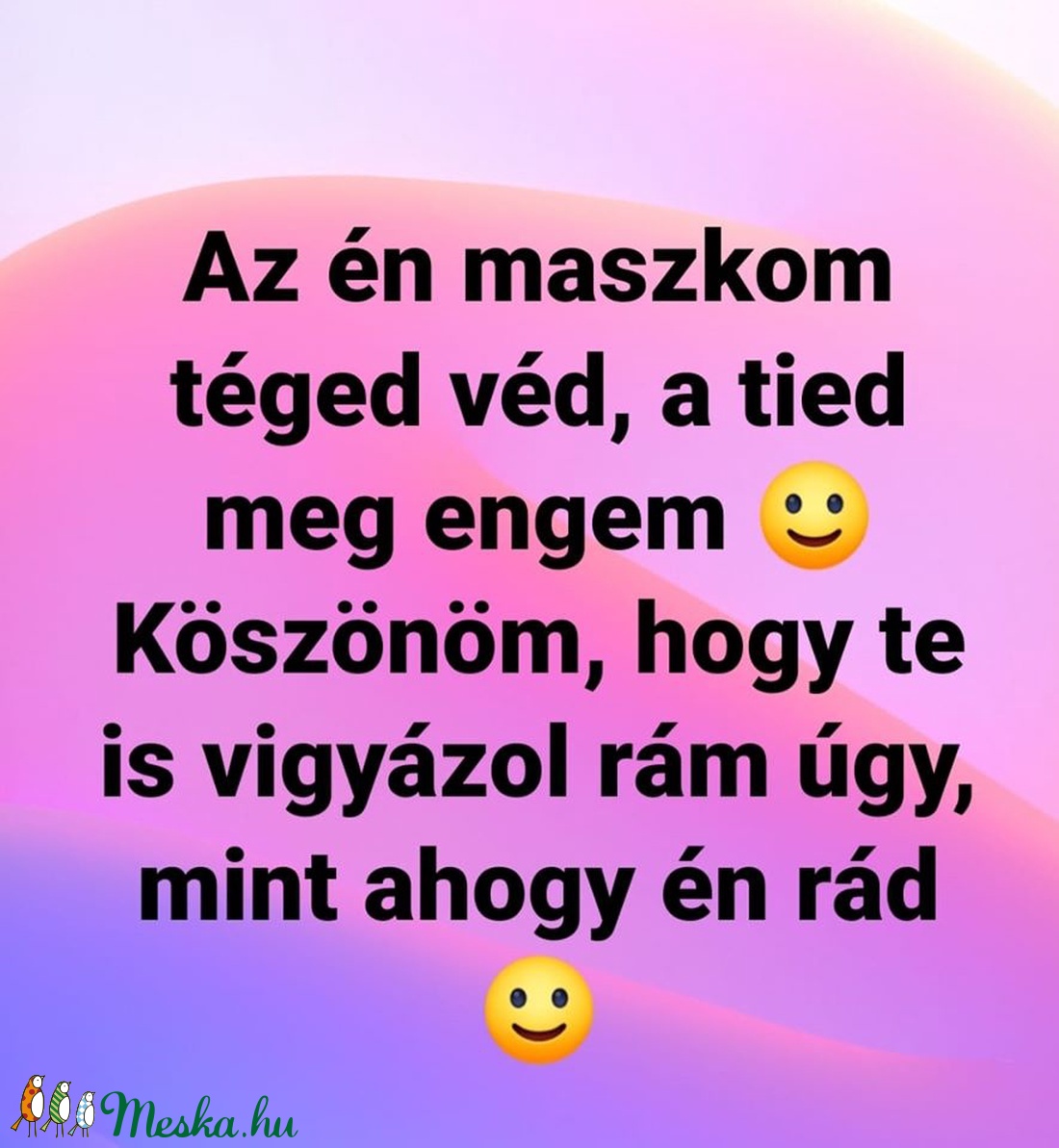 Az én maszkom téged véd, a tied meg engem 🙂 Köszönöm, hogy te is vigyázol rám úgy, mint ahogy én rád 🙂

Meska.hu